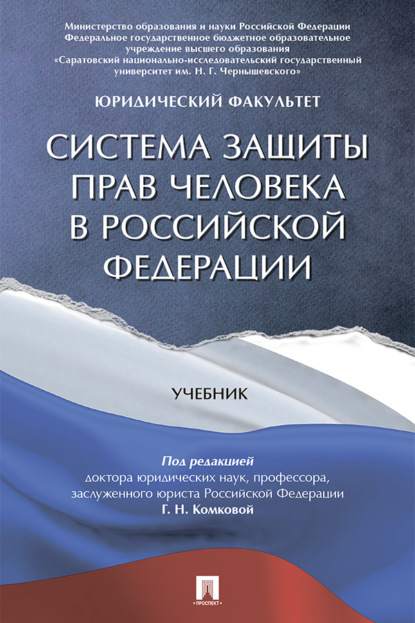 Министерство образования и науки Российской Федерации
Федеральное государственное бюджетное образовательное учреждение высшего образования
«Саратовский национально-исследовательский государственный университет им. Н. Г. Чернышевского»

ЮРИДИЧЕСКИЙ ФАКУЛЬТЕТ

СИСТЕМА ЗАЩИТЫ ПРАВ ЧЕЛОВЕКА В РОССИЙСКОЙ ФЕДЕРАЦИИ

УЧЕБНИК

Под редакцией
доктора юридических наук, профессора, заслуженного юриста Российской Федерации
Г. Н. Комковой

ПРОСПЕКТ